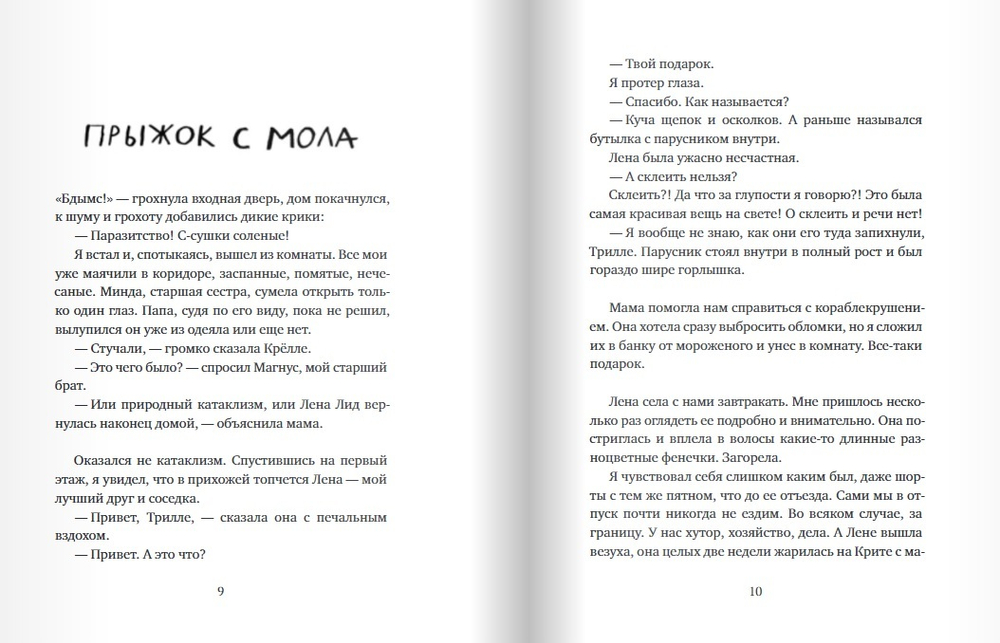 ПРЫЖОК С МОЛА

«Бдымс!» — грохнула входная дверь, дом покачнулся, к шуму и грохоту добавились дикие крики:

— Паразитство! С-сушки соленые!

Я встал и, спотыкаясь, вышел из комнаты. Все мои уже маячили в коридоре, заспанные, помятые, нечесаные. Минда, старшая сестра, сумела открыть только один глаз. Папа, судя по его виду, пока не решил, вылупился он уже из одеяла или еще нет.

— Стучали, — громко сказала Крёлле.

— Это чего было? — спросил Магнус, мой старший брат.

— Или природный катаклизм, или Лена Лид вернулась наконец домой, — объяснила мама.

Оказался не катаклизм. Спустившись на первый этаж, я увидел, что в прихожей топчется Лена — мой лучший друг и соседка.

— Привет, Трилле, — сказала она с печальным вздохом.

— Привет. А это что?

9

— Твой подарок.

Я протер глаза.

— Спасибо. Как называется?

— Куча щепок и осколков. А раньше назывался бутылка с парусником внутри.

Лена была ужасно несчастная.

— А склеить нельзя?

Склеить?! Да что за глупости я говорю?! Это была самая красивая вещь на свете! О склеить и речи нет!

— Я вообще не знаю, как они его туда запихнули, Трилле. Парусник стоял внутри в полный рост и был гораздо шире горлышка.

Мама помогла нам справиться с кораблекрушением. Она хотела сразу выбросить обломки, но я сложил их в банку от мороженого и унес в комнату. Все-таки подарок.

Лена села с нами завтракать. Мне пришлось несколько раз оглядеть ее подробно и внимательно. Она постриглась и вплела в волосы какие-то длинные разноцветные фенечки. Загорела.

Я чувствовал себя слишком каким был, даже шорты с тем же пятном, что до ее отъезда. Сами мы в отпуск почти никогда не ездим. Во всяком случае, за границу. У нас хутор, хозяйство, дела. А Лене вышла везуха, она целых две недели жарилась на Крите с ма-

10